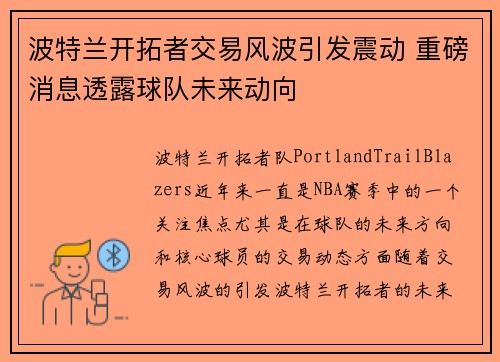 波特兰开拓者交易风波引发震动 重磅消息透露球队未来动向

波特兰开拓者队PortlandTrailBlazers近年来一直是NBA赛季中的一个关注焦点尤其是在球队的未来方向和核心球员的交易动态方面随着交易风波的引发波特兰开拓者的未来